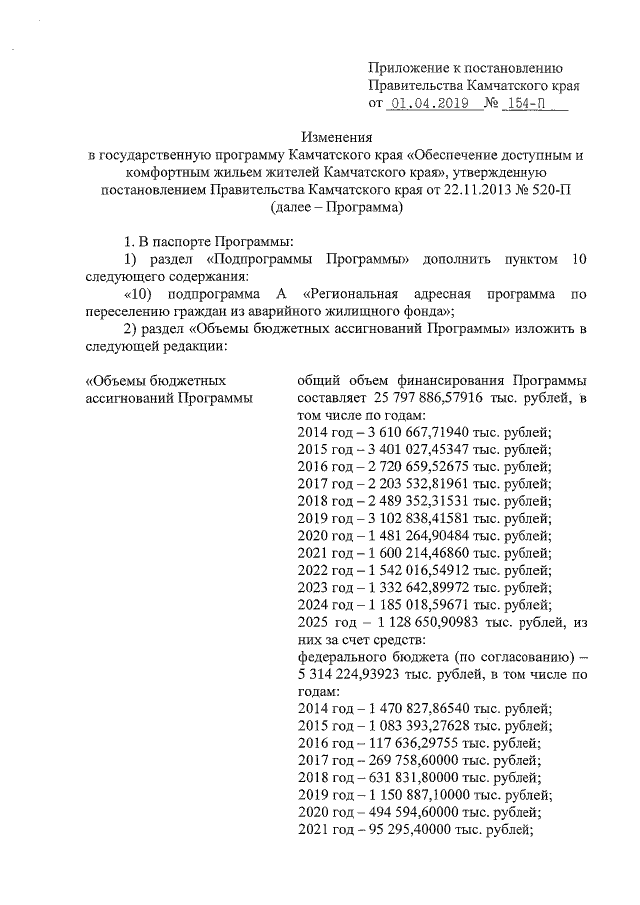 Приложение к постановлению
Правительства Камчатского края
от 01.04.2019 № 154-П

Изменения
в государственную программу Камчатского края «Обеспечение доступным и комфортным жильем жителей Камчатского края», утвержденную постановлением Правительства Камчатского края от 22.11.2013 № 520-П
(далее – Программа)

1. В паспорте Программы:

1) раздел «Подпрограммы Программы» дополнить пунктом 10 следующего содержания:

«10) подпрограмма А «Региональная адресная программа по переселению граждан из аварийного жилищного фонда»;

2) раздел «Объемы бюджетных ассигнований Программы» изложить в следующей редакции:

«Объемы бюджетных ассигнований Программы

общий объем финансирования Программы составляет 25 797 886,57916 тыс. рублей, в том числе по годам:
2014 год – 3 610 667,71940 тыс. рублей;
2015 год – 3 401 027,45347 тыс. рублей;
2016 год – 2 720 659,52675 тыс. рублей;
2017 год – 2 203 532,81961 тыс. рублей;
2018 год – 2 489 352,31531 тыс. рублей;
2019 год – 3 102 838,41581 тыс. рублей;
2020 год – 1 481 264,90484 тыс. рублей;
2021 год – 1 600 214,46860 тыс. рублей;
2022 год – 1 542 016,54912 тыс. рублей;
2023 год – 1 332 642,89972 тыс. рублей;
2024 год – 1 185 018,59671 тыс. рублей;
2025 год – 1 128 650,90983 тыс. рублей, из них за счет средств:
федерального бюджета (по согласованию) – 5 314 224,93923 тыс. рублей, в том числе по годам:
2014 год – 1 470 827,86540 тыс. рублей;
2015 год – 1 083 393,27628 тыс. рублей;
2016 год – 117 636,29755 тыс. рублей;
2017 год – 269 758,60000 тыс. рублей;
2018 год – 631 831,80000 тыс. рублей;
2019 год – 1 150 887,10000 тыс. рублей;
2020 год – 494 594,60000 тыс. рублей;
2021 год – 95 295,40000 тыс. рублей;